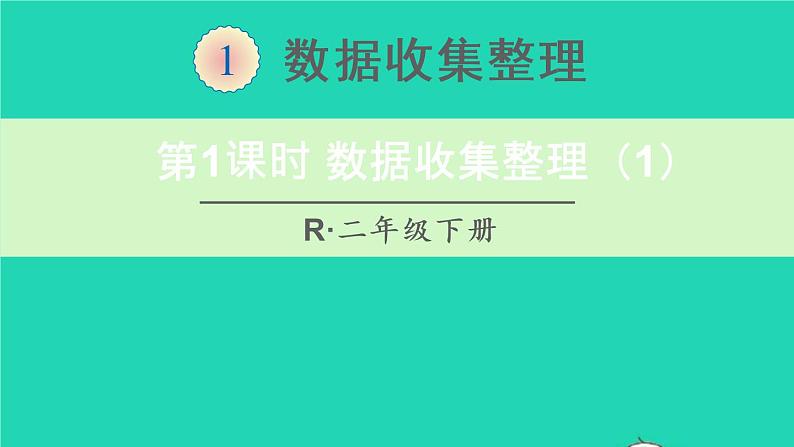 1 数据收集整理

第1课时 数据收集整理（1）

R·二年级下册